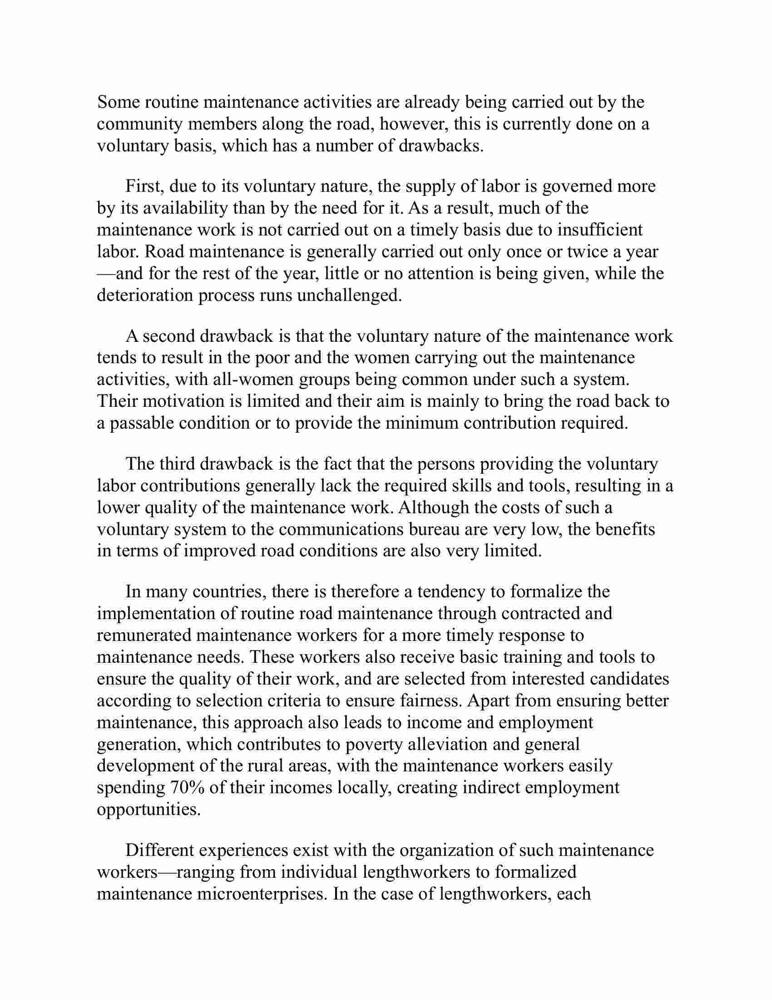 Some routine maintenance activities are already being carried out by the community members along the road, however, this is currently done on a voluntary basis, which has a number of drawbacks.

First, due to its voluntary nature, the supply of labor is governed more by its availability than by the need for it. As a result, much of the maintenance work is not carried out on a timely basis due to insufficient labor. Road maintenance is generally carried out only once or twice a year —and for the rest of the year, little or no attention is being given, while the deterioration process runs unchallenged.

A second drawback is that the voluntary nature of the maintenance work tends to result in the poor and the women carrying out the maintenance activities, with all-women groups being common under such a system. Their motivation is limited and their aim is mainly to bring the road back to a passable condition or to provide the minimum contribution required.

The third drawback is the fact that the persons providing the voluntary labor contributions generally lack the required skills and tools, resulting in a lower quality of the maintenance work. Although the costs of such a voluntary system to the communications bureau are very low, the benefits in terms of improved road conditions are also very limited.

In many countries, there is therefore a tendency to formalize the implementation of routine road maintenance through contracted and remunerated maintenance workers for a more timely response to maintenance needs. These workers also receive basic training and tools to ensure the quality of their work, and are selected from interested candidates according to selection criteria to ensure fairness. Apart from ensuring better maintenance, this approach also leads to income and employment generation, which contributes to poverty alleviation and general development of the rural areas, with the maintenance workers easily spending 70% of their incomes locally, creating indirect employment opportunities.

Different experiences exist with the organization of such maintenance workers—ranging from individual lengthworkers to formalized maintenance microenterprises. In the case of lengthworkers, each